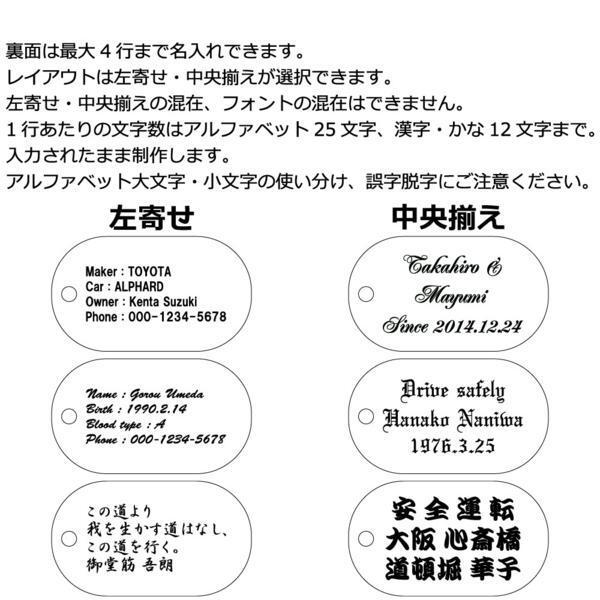 裏面は最大 4 行まで名入れできます。
レイアウトは左寄せ・中央揃えが選択できます。
左寄せ・中央揃えの混在、フォントの混在はできません。
1 行あたりの文字数はアルファベット 25 文字、漢字・かな 12 文字まで。
入力されたまま制作します。
アルファベット大文字・小文字の使い分け、誤字脱字にご注意ください。

左寄せ

Maker : TOYOTA
Car : ALPHARD
Owner : Kenta Suzuki
Phone : 000-1234-5678

Name : Gorou Umeda
Birth : 1990.2.14
Blood type : A
Phone : 000-1234-5678

この道より
我を生かす道はなし、
この道を行く。
御堂筋 吾朗

中央揃え

Takahiro &
Mayumi
Since 2014.12.24

Drive safely
Hanako Naniwa
1976.3.25

安全運転
大阪 心斎橋
道頓堀 華子